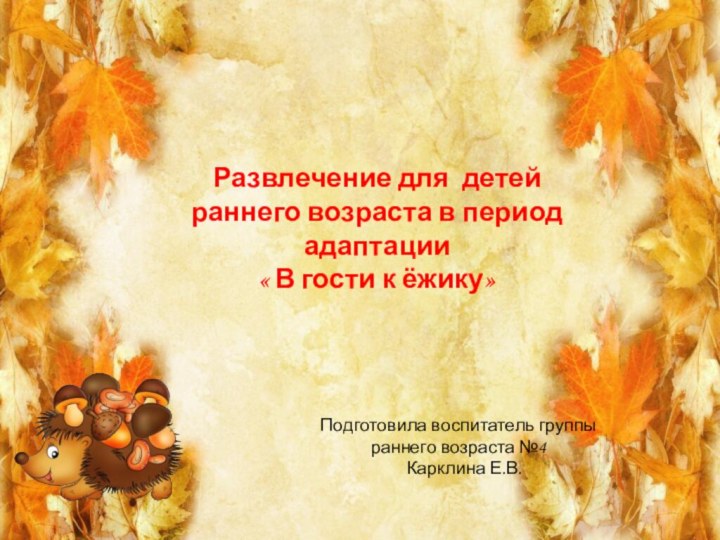 Развлечение для детей раннего возраста в период адаптации
« В гости к ёжику»

Подготовила воспитатель группы
раннего возраста №4
Карклина Е.В.